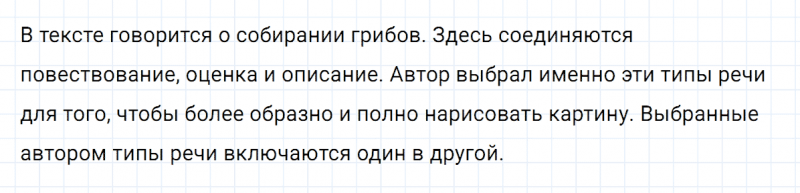 В тексте говорится о собирании грибов. Здесь соединяются повествование, оценка и описание. Автор выбрал именно эти типы речи для того, чтобы более образно и полно нарисовать картину. Выбранные автором типы речи включаются один в другой.